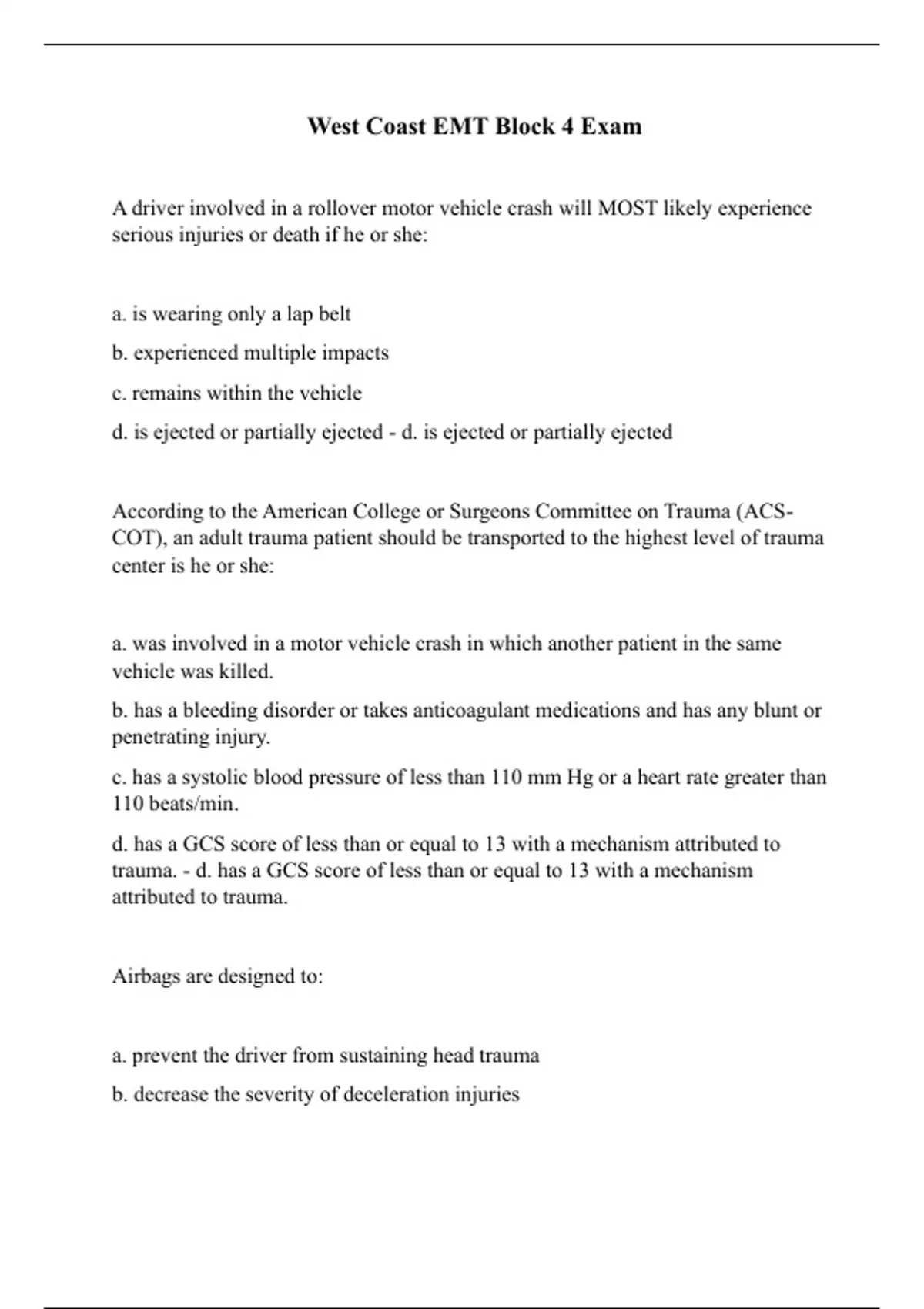 West Coast EMT Block 4 Exam

A driver involved in a rollover motor vehicle crash will MOST likely experience serious injuries or death if he or she:

a. is wearing only a lap belt

b. experienced multiple impacts

c. remains within the vehicle

d. is ejected or partially ejected - d. is ejected or partially ejected

According to the American College or Surgeons Committee on Trauma (ACS-COT), an adult trauma patient should be transported to the highest level of trauma center is he or she:

a. was involved in a motor vehicle crash in which another patient in the same vehicle was killed.

b. has a bleeding disorder or takes anticoagulant medications and has any blunt or penetrating injury.

c. has a systolic blood pressure of less than 110 mm Hg or a heart rate greater than 110 beats/min.

d. has a GCS score of less than or equal to 13 with a mechanism attributed to trauma. - d. has a GCS score of less than or equal to 13 with a mechanism attributed to trauma.

Airbags are designed to:

a. prevent the driver from sustaining head trauma

b. decrease the severity of deceleration injuries